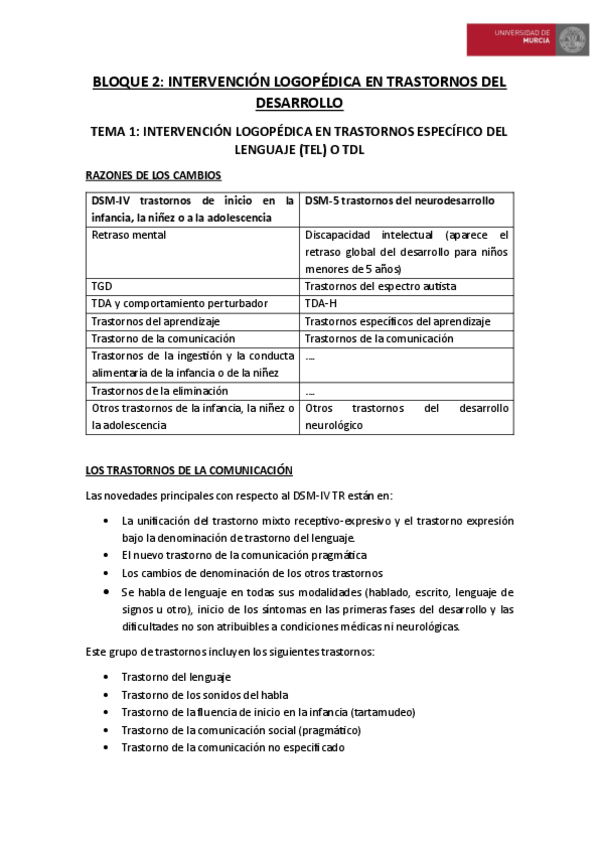 UNIVERSIDAD DE MURCIA

BLOQUE 2: INTERVENCIÓN LOGOPÉDICA EN TRASTORNOS DEL DESARROLLO

TEMA 1: INTERVENCIÓN LOGOPÉDICA EN TRASTORNOS ESPECÍFICO DEL LENGUAJE (TEL) O TDL

RAZONES DE LOS CAMBIOS

| DSM-IV trastornos de inicio en la infancia, la niñez o a la adolescencia | DSM-5 trastornos del neurodesarrollo |
|---|---|
| Retraso mental | Discapacidad intelectual (aparece el retraso global del desarrollo para niños menores de 5 años) |
| TGD | Trastornos del espectro autista |
| TDA y comportamiento perturbador | TDA-H |
| Trastornos del aprendizaje | Trastornos específicos del aprendizaje |
| Trastorno de la comunicación | Trastornos de la comunicación |
| Trastornos de la ingestión y la conducta alimentaria de la infancia o de la niñez | …. |
| Trastornos de la eliminación | …. |
| Otros trastornos de la infancia, la niñez o la adolescencia | Otros trastornos del desarrollo neurológico |

LOS TRASTORNOS DE LA COMUNICACIÓN

Las novedades principales con respecto al DSM-IV TR están en:

• La unificación del trastorno mixto receptivo-expresivo y el trastorno expresión bajo la denominación de trastorno del lenguaje.
• El nuevo trastorno de la comunicación pragmática
• Los cambios de denominación de los otros trastornos
• Se habla de lenguaje en todas sus modalidades (hablado, escrito, lenguaje de signos u otro), inicio de los síntomas en las primeras fases del desarrollo y las dificultades no son atribuibles a condiciones médicas ni neurológicas.

Este grupo de trastornos incluyen los siguientes trastornos:

• Trastorno del lenguaje
• Trastorno de los sonidos del habla
• Trastorno de la fluencia de inicio en la infancia (tartamudeo)
• Trastorno de la comunicación social (pragmático)
• Trastorno de la comunicación no especificado